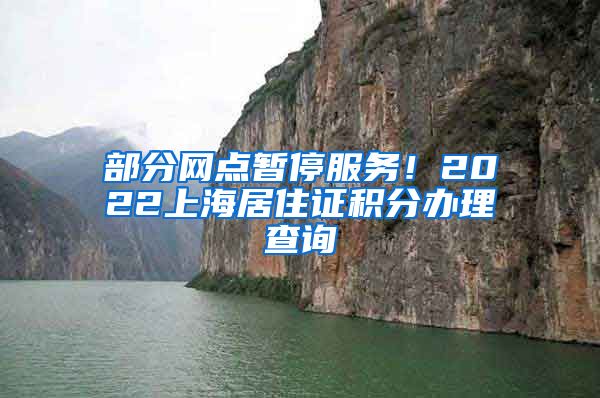 部分网点暂停服务！2022上海居住证积分办理查询